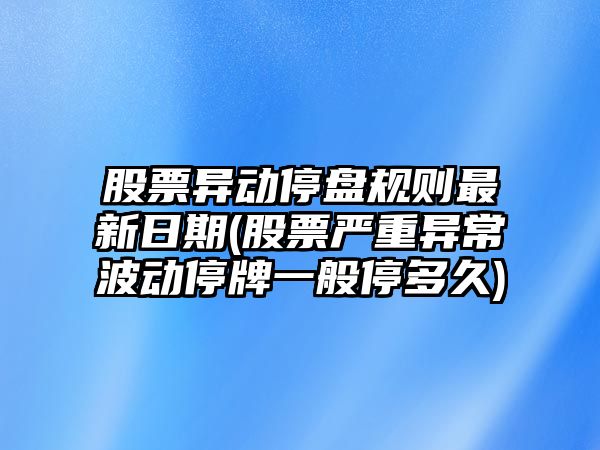 股票异动停盘规则最新日期(股票严重异常波动停牌一般停多久)